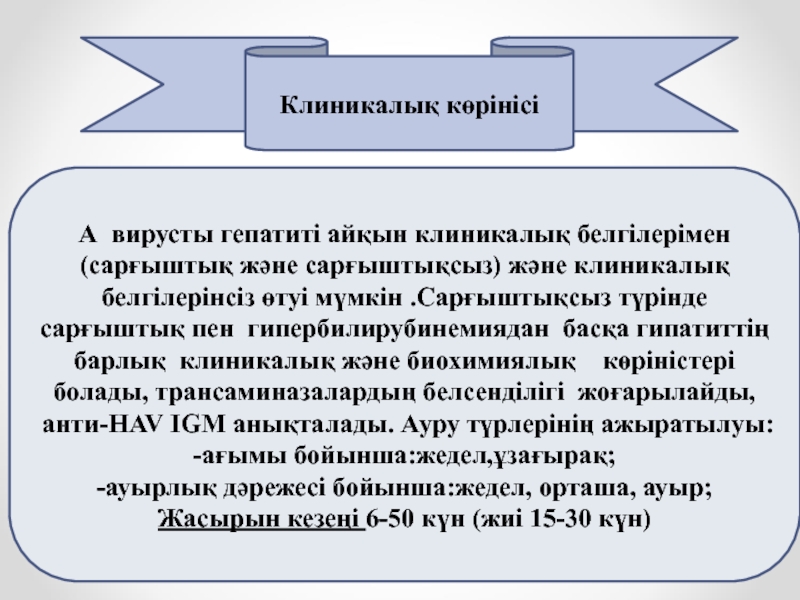 Клиникалық көрінісі

А вирусты гепатиті айқын клиникалық белгілерімен (сарғыштық және сарғыштықсыз) және клиникалық белгілерінсіз өтуі мүмкін .Сарғыштықсыз түрінде сарғыштық пен гипербилирубинемиядан басқа гипатиттің барлық клиникалық және биохимиялық көріністері болады, трансаминазалардың белсенділігі жоғарылайды, анти-HAV IGM анықталады. Ауру түрлерінің ажыратылуы:
-ағымы бойынша:жедел,ұзағырақ;
-ауырлық дәрежесі бойынша:жедел, орташа, ауыр;
Жасырын кезеңі 6-50 күн (жиі 15-30 күн)